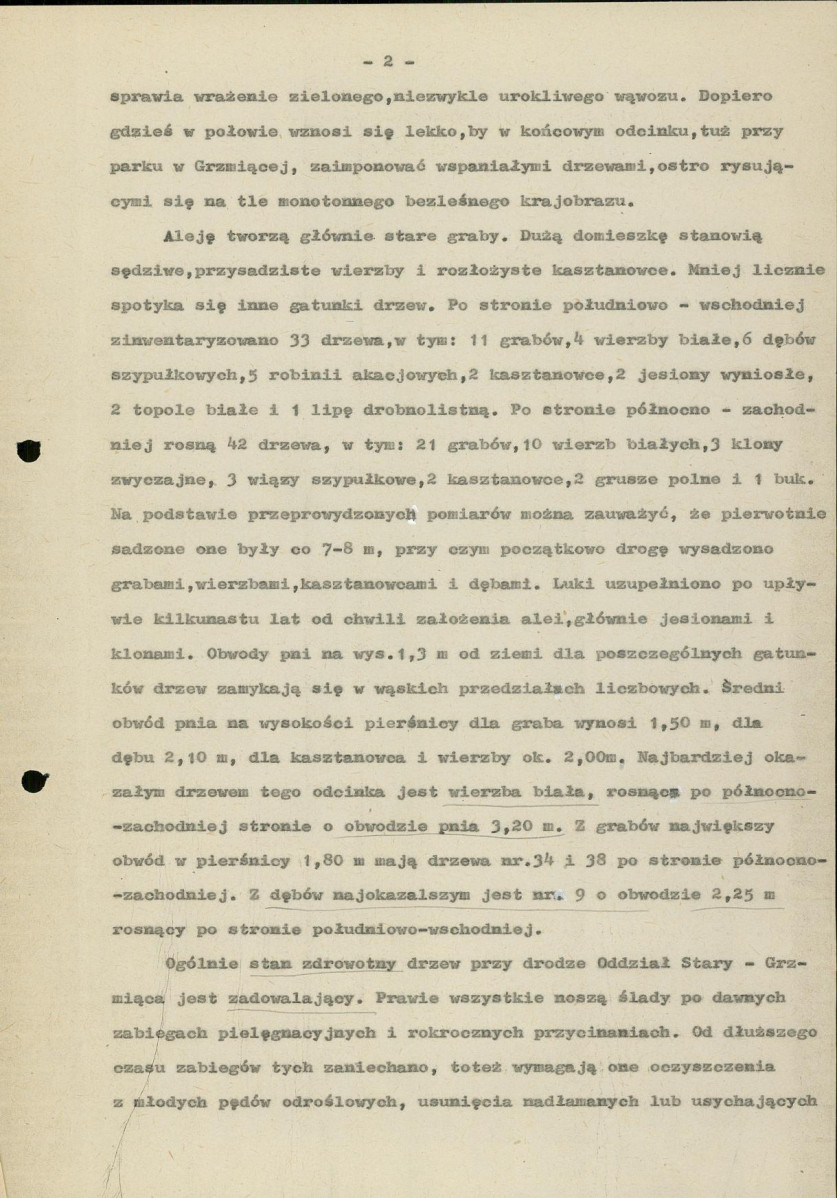 - 2 -

sprawia wrażenie zielonego,niezwykle urokliwego wąwozu. Dopiero gdzieś w połowie wznosi się lekko,by w końcowym odcinku,tuż przy parku w Grzmiącej, zaimponować wspaniałymi drzewami,ostro rysującymi się na tle monotonnego bezleśnego krajobrazu.

Aleję tworzą głównie stare graby. Dużą domieszkę stanowią sędziwe,przysadziste wierzby i rozłożyste kasztanowce. Mniej licznie spotyka się inne gatunki drzew. Po stronie południowo - wschodniej zinwentaryzowano 33 drzewa,w tym: 11 grabów,4 wierzby białe,6 dębów szypułkowych,5 robinii akacjowych,2 kasztanowce,2 jesiony wyniosłe, 2 topole białe i 1 lipę drobnolistną. Po stronie północno - zachodniej rosną 42 drzewa, w tym: 21 grabów,10 wierzb białych,3 klony zwyczajne, 3 wiązy szypułkowe,2 kasztanowce,2 grusze polne i 1 buk. Na podstawie przeprowydzonych pomiarów można zauważyć, że pierwotnie sadzone one były co 7-8 m, przy czym początkowo drogę wysadzono grabami,wierzbami,kasztanowcami i dębami. Luki uzupełniono po upływie kilkunastu lat od chwili założenia alei,głównie jesionami i klonami. Obwody pni na wys.1,3 m od ziemi dla poszczególnych gatunków drzew zamykają się w wąskich przedziałach liczbowych. Średni obwód pnia na wysokości pierśnicy dla graba wynosi 1,50 m, dla dębu 2,10 m, dla kasztanowca i wierzby ok. 2,00m. Najbardziej okazałym drzewem tego odcinka jest wierzba biała, rosnąca po północno--zachodniej stronie o obwodzie pnia 3,20 m. Z grabów największy obwód w pierśnicy 1,80 m mają drzewa nr.34 i 38 po stronie północno--zachodniej. Z dębów najokazalszym jest nr. 9 o obwodzie 2,25 m rosnący po stronie południowo-wschodniej.

Ogólnie stan zdrowotny drzew przy drodze Oddział Stary - Grzmiąca jest zadowalający. Prawie wszystkie noszą ślady po dawnych zabiegach pielęgnacyjnych i rokrocznych przycinaniach. Od dłuższego czasu zabiegów tych zaniechano, toteż wymagają one oczyszczenia z młodych pędów odroślowych, usunięcia nadłamanych lub usychających